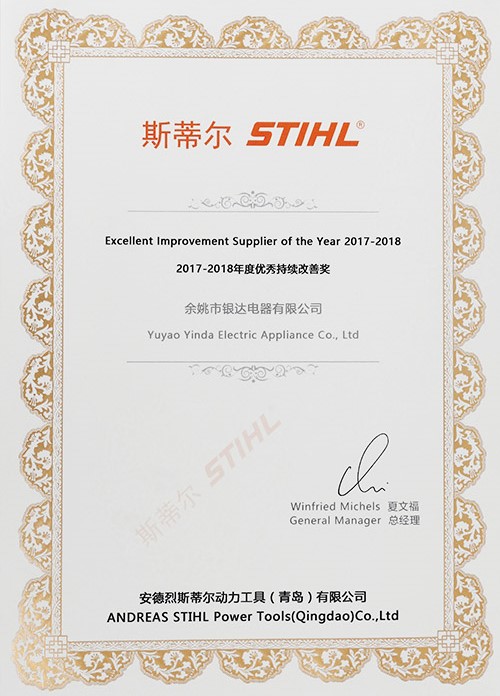 斯蒂尔 STIHL®

Excellent Improvement Supplier of the Year 2017-2018

2017-2018年度优秀持续改善奖

余姚市银达电器有限公司

Yuyao Yinda Electric Appliance Co., Ltd

Winfried Michels 夏文福
General Manager 总经理

安德烈斯蒂尔动力工具（青岛）有限公司
ANDREAS STIHL Power Tools(Qingdao)Co.,Ltd

斯蒂尔 STIHL